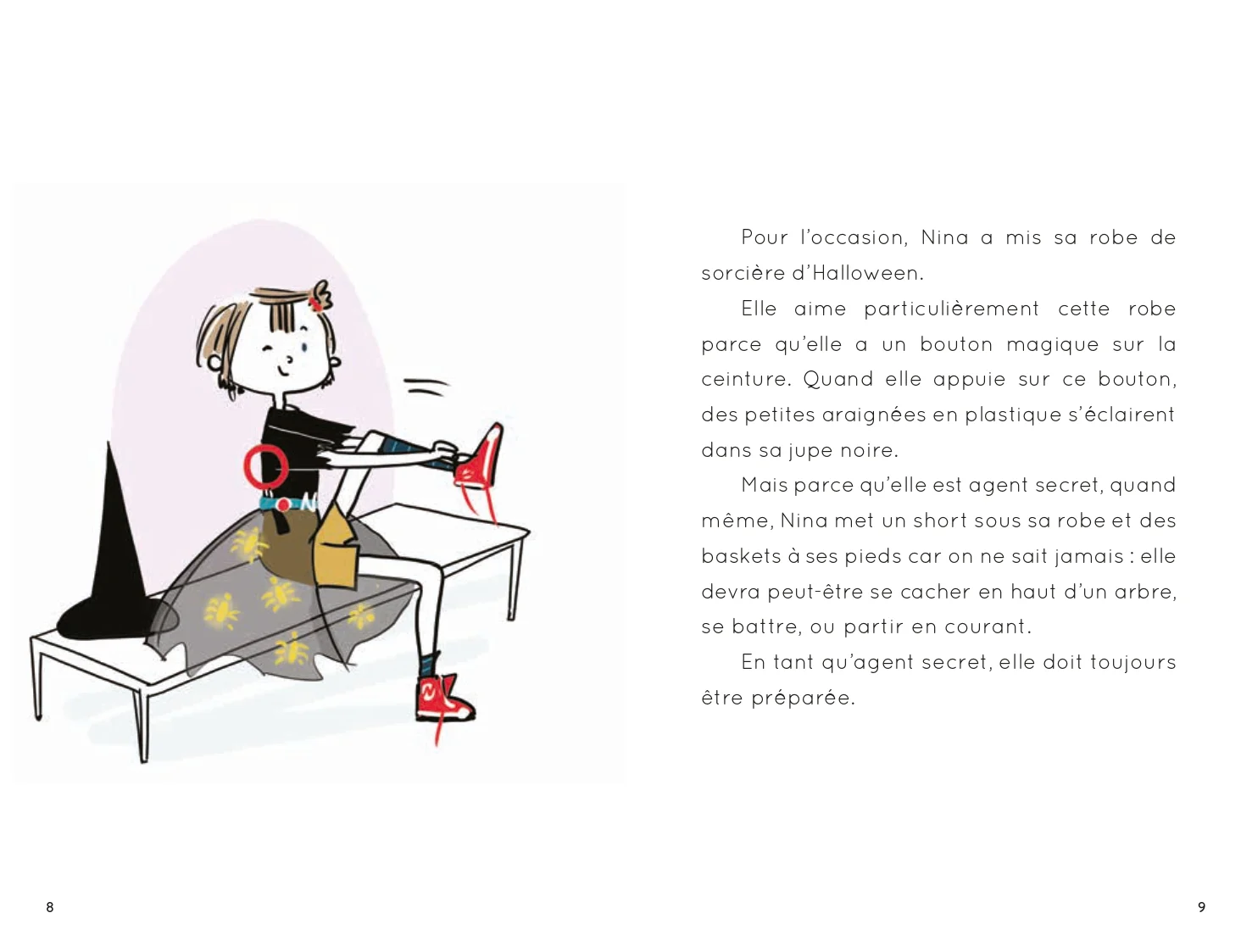 Pour l'occasion, Nina a mis sa robe de sorcière d'Halloween.

Elle aime particulièrement cette robe parce qu'elle a un bouton magique sur la ceinture. Quand elle appuie sur ce bouton, des petites araignées en plastique s'éclairent dans sa jupe noire.

Mais parce qu'elle est agent secret, quand même, Nina met un short sous sa robe et des baskets à ses pieds car on ne sait jamais : elle devra peut-être se cacher en haut d'un arbre, se battre, ou partir en courant.

En tant qu'agent secret, elle doit toujours être préparée.

8

9